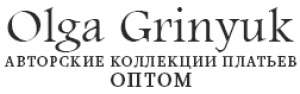 Olga Grinyuk
АВТОРСКИЕ КОЛЛЕКЦИИ ПЛАТЬЕВ
ОПТОМ